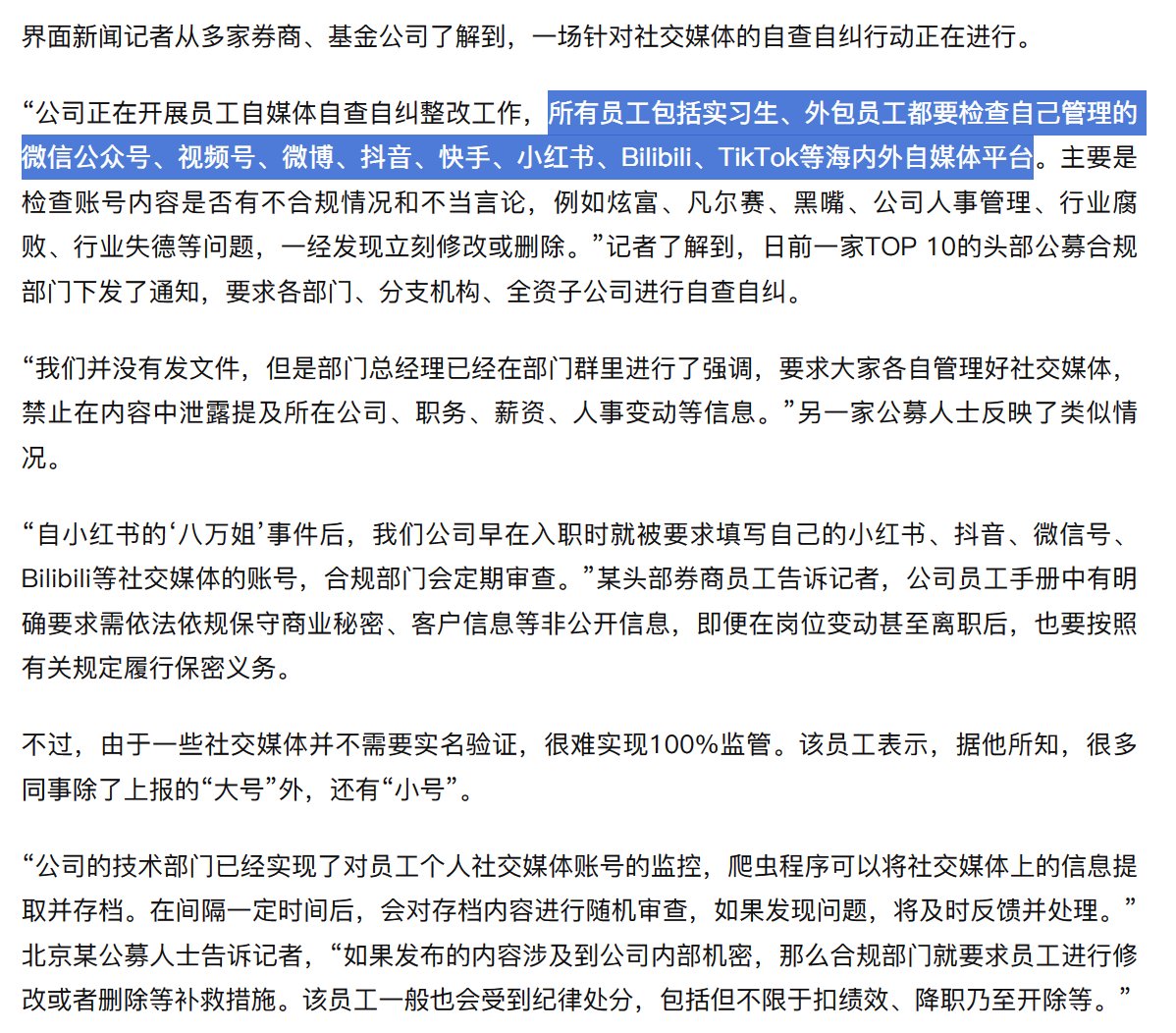 界面新闻记者从多家券商、基金公司了解到，一场针对社交媒体的自查自纠行动正在进行。

“公司正在开展员工自媒体自查自纠整改工作，所有员工包括实习生、外包员工都要检查自己管理的微信公众号、视频号、微博、抖音、快手、小红书、Bilibili、TikTok等海内外自媒体平台。主要是检查账号内容是否有不合规情况和不当言论，例如炫富、凡尔赛、黑嘴、公司人事管理、行业腐败、行业失德等问题，一经发现立刻修改或删除。”记者了解到，日前一家TOP 10的头部公募合规部门下发了通知，要求各部门、分支机构、全资子公司进行自查自纠。

“我们并没有发文件，但是部门总经理已经在部门群里进行了强调，要求大家各自管理好社交媒体，禁止在内容中泄露提及所在公司、职务、薪资、人事变动等信息。”另一家公募人士反映了类似情况。

“自小红书的‘八万姐’事件后，我们公司早在入职时就被要求填写自己的小红书、抖音、微信号、Bilibili等社交媒体的账号，合规部门会定期审查。”某头部券商员工告诉记者，公司员工手册中有明确要求需依法依规保守商业秘密、客户信息等非公开信息，即便在岗位变动甚至离职后，也要按照有关规定履行保密义务。

不过，由于一些社交媒体并不需要实名验证，很难实现100%监管。该员工表示，据他所知，很多同事除了上报的“大号”外，还有“小号”。

“公司的技术部门已经实现了对员工个人社交媒体账号的监控，爬虫程序可以将社交媒体上的信息提取并存档。在间隔一定时间后，会对存档内容进行随机审查，如果发现问题，将及时反馈并处理。”北京某公募人士告诉记者，“如果发布的内容涉及到公司内部机密，那么合规部门就要求员工进行修改或者删除等补救措施。该员工一般也会受到纪律处分，包括但不限于扣绩效、降职乃至开除等。”